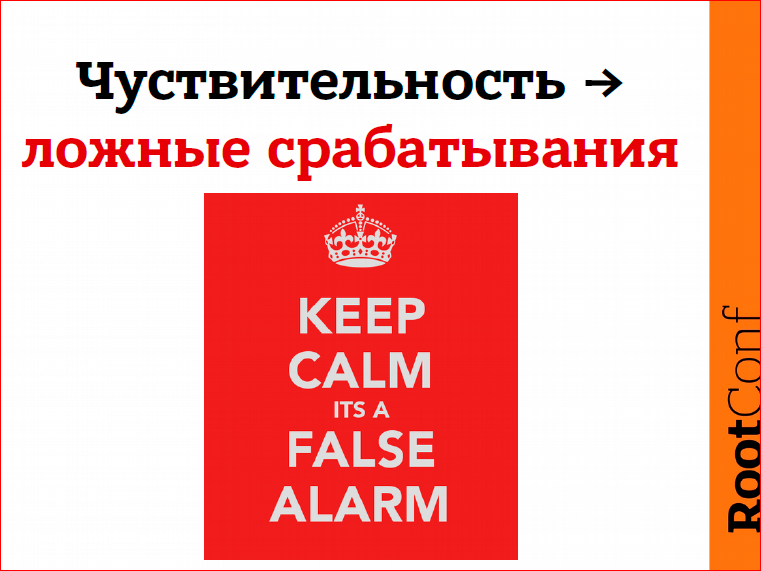 Чуствительность →
ложные срабатывания

KEEP
CALM
ITS A
FALSE
ALARM

RootConf